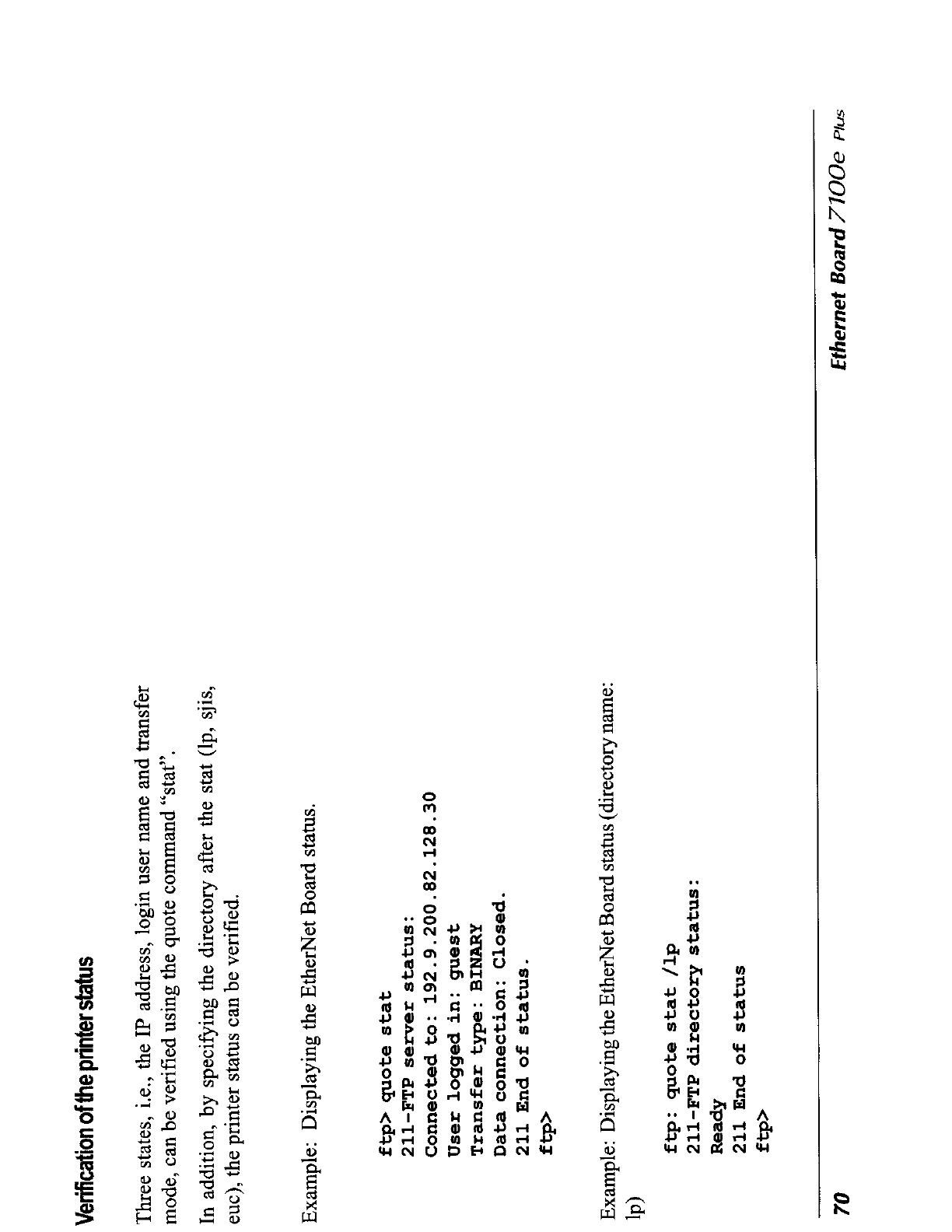 Verification of the printer status

Three states, i.e., the IP address, login user name and transfer mode, can be verified using the quote command "stat".

In addition, by specifying the directory after the stat (lp, sjis, euc), the printer status can be verified.

Example: Displaying the EtherNet Board status.

ftp> quote stat
211-FTP server status:
Connected to: 192.9.200.82.128.30
User logged in: guest
Transfer type: BINARY
Data connection: Closed.
211 End of status.
ftp>

Example: Displaying the EtherNet Board status (directory name: lp)

ftp: quote stat /lp
211-FTP directory status:
Ready
211 End of status
ftp>

70

Ethernet Board 7100e Plus